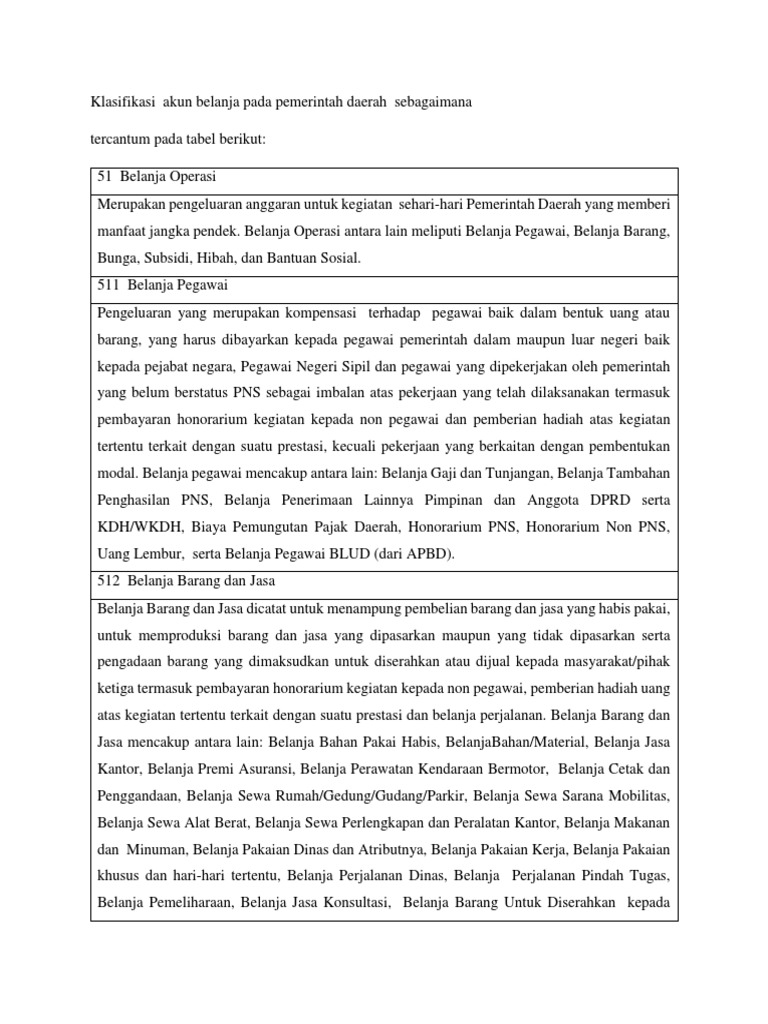 Klasifikasi akun belanja pada pemerintah daerah sebagaimana

tercantum pada tabel berikut:

| 51 Belanja Operasi |
|---|
| Merupakan pengeluaran anggaran untuk kegiatan sehari-hari Pemerintah Daerah yang memberi manfaat jangka pendek. Belanja Operasi antara lain meliputi Belanja Pegawai, Belanja Barang, Bunga, Subsidi, Hibah, dan Bantuan Sosial. |
| 511 Belanja Pegawai |
| Pengeluaran yang merupakan kompensasi terhadap pegawai baik dalam bentuk uang atau barang, yang harus dibayarkan kepada pegawai pemerintah dalam maupun luar negeri baik kepada pejabat negara, Pegawai Negeri Sipil dan pegawai yang dipekerjakan oleh pemerintah yang belum berstatus PNS sebagai imbalan atas pekerjaan yang telah dilaksanakan termasuk pembayaran honorarium kegiatan kepada non pegawai dan pemberian hadiah atas kegiatan tertentu terkait dengan suatu prestasi, kecuali pekerjaan yang berkaitan dengan pembentukan modal. Belanja pegawai mencakup antara lain: Belanja Gaji dan Tunjangan, Belanja Tambahan Penghasilan PNS, Belanja Penerimaan Lainnya Pimpinan dan Anggota DPRD serta KDH/WKDH, Biaya Pemungutan Pajak Daerah, Honorarium PNS, Honorarium Non PNS, Uang Lembur, serta Belanja Pegawai BLUD (dari APBD). |
| 512 Belanja Barang dan Jasa |
| Belanja Barang dan Jasa dicatat untuk menampung pembelian barang dan jasa yang habis pakai, untuk memproduksi barang dan jasa yang dipasarkan maupun yang tidak dipasarkan serta pengadaan barang yang dimaksudkan untuk diserahkan atau dijual kepada masyarakat/pihak ketiga termasuk pembayaran honorarium kegiatan kepada non pegawai, pemberian hadiah uang atas kegiatan tertentu terkait dengan suatu prestasi dan belanja perjalanan. Belanja Barang dan Jasa mencakup antara lain: Belanja Bahan Pakai Habis, BelanjaBahan/Material, Belanja Jasa Kantor, Belanja Premi Asuransi, Belanja Perawatan Kendaraan Bermotor, Belanja Cetak dan Penggandaan, Belanja Sewa Rumah/Gedung/Gudang/Parkir, Belanja Sewa Sarana Mobilitas, Belanja Sewa Alat Berat, Belanja Sewa Perlengkapan dan Peralatan Kantor, Belanja Makanan dan Minuman, Belanja Pakaian Dinas dan Atributnya, Belanja Pakaian Kerja, Belanja Pakaian khusus dan hari-hari tertentu, Belanja Perjalanan Dinas, Belanja Perjalanan Pindah Tugas, Belanja Pemeliharaan, Belanja Jasa Konsultasi, Belanja Barang Untuk Diserahkan kepada |